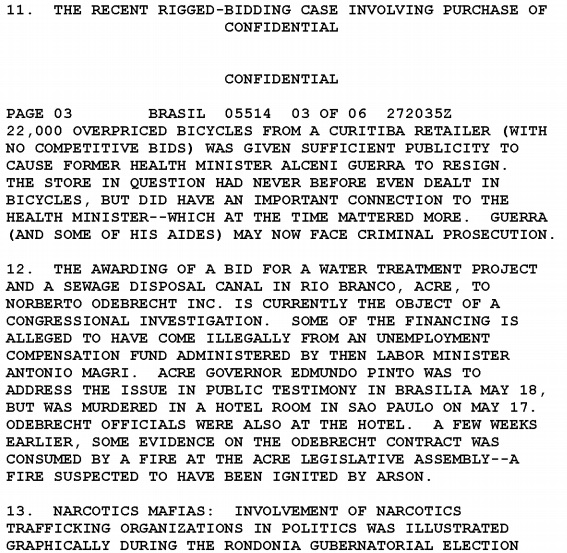 11.  THE RECENT RIGGED-BIDDING CASE INVOLVING PURCHASE OF
CONFIDENTIAL

CONFIDENTIAL

PAGE 03          BRASIL  05514  03 OF 06  272035Z
22,000 OVERPRICED BICYCLES FROM A CURITIBA RETAILER (WITH NO COMPETITIVE BIDS) WAS GIVEN SUFFICIENT PUBLICITY TO CAUSE FORMER HEALTH MINISTER ALCENI GUERRA TO RESIGN. THE STORE IN QUESTION HAD NEVER BEFORE EVEN DEALT IN BICYCLES, BUT DID HAVE AN IMPORTANT CONNECTION TO THE HEALTH MINISTER--WHICH AT THE TIME MATTERED MORE.  GUERRA (AND SOME OF HIS AIDES) MAY NOW FACE CRIMINAL PROSECUTION.

12.  THE AWARDING OF A BID FOR A WATER TREATMENT PROJECT AND A SEWAGE DISPOSAL CANAL IN RIO BRANCO, ACRE, TO NORBERTO ODEBRECHT INC. IS CURRENTLY THE OBJECT OF A CONGRESSIONAL INVESTIGATION.  SOME OF THE FINANCING IS ALLEGED TO HAVE COME ILLEGALLY FROM AN UNEMPLOYMENT COMPENSATION FUND ADMINISTERED BY THEN LABOR MINISTER ANTONIO MAGRI.  ACRE GOVERNOR EDMUNDO PINTO WAS TO ADDRESS THE ISSUE IN PUBLIC TESTIMONY IN BRASILIA MAY 18, BUT WAS MURDERED IN A HOTEL ROOM IN SAO PAULO ON MAY 17. ODEBRECHT OFFICIALS WERE ALSO AT THE HOTEL.  A FEW WEEKS EARLIER, SOME EVIDENCE ON THE ODEBRECHT CONTRACT WAS CONSUMED BY A FIRE AT THE ACRE LEGISLATIVE ASSEMBLY--A FIRE SUSPECTED TO HAVE BEEN IGNITED BY ARSON.

13.  NARCOTICS MAFIAS:  INVOLVEMENT OF NARCOTICS TRAFFICKING ORGANIZATIONS IN POLITICS WAS ILLUSTRATED GRAPHICALLY DURING THE RONDONIA GUBERNATORIAL ELECTION